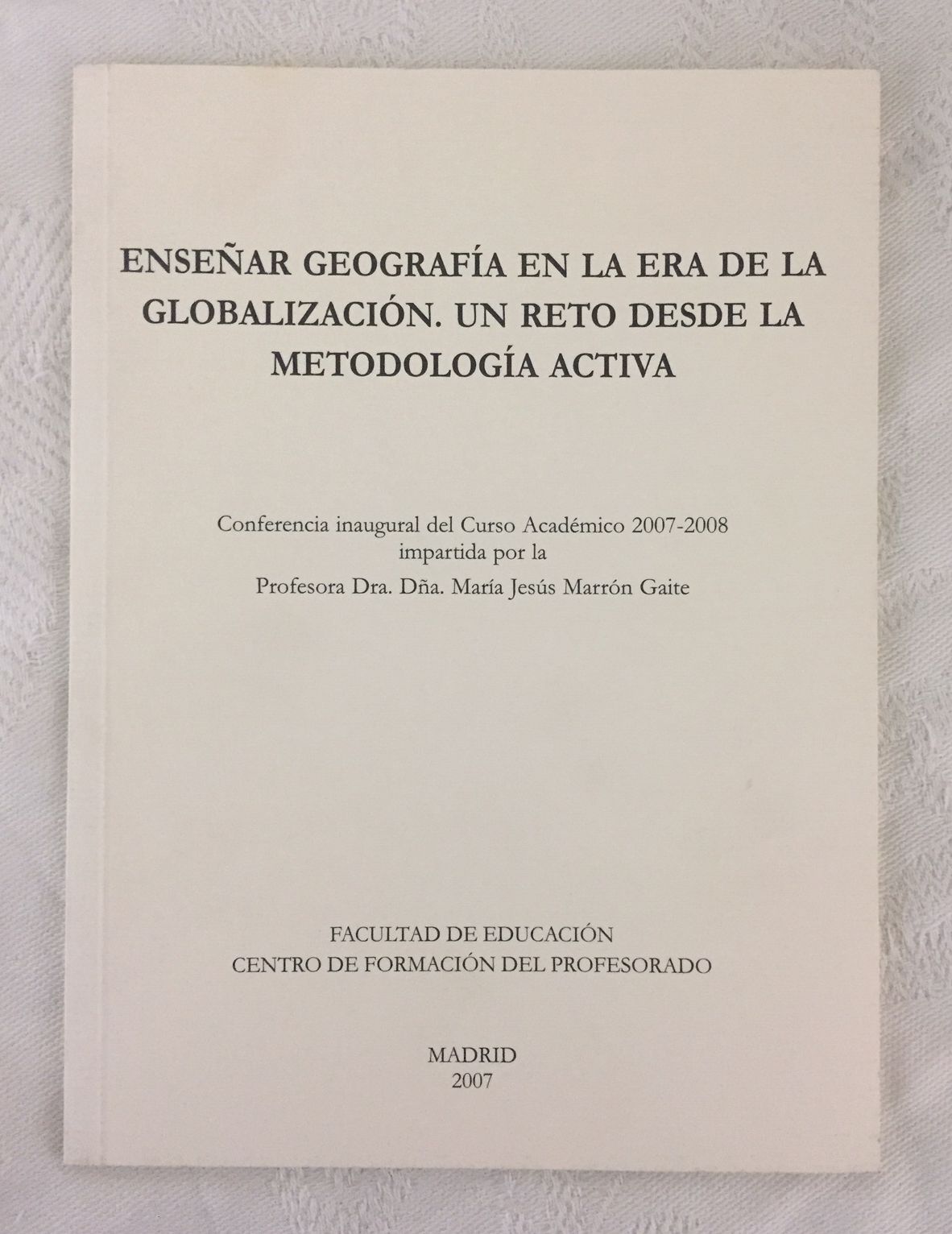 ENSEÑAR GEOGRAFÍA EN LA ERA DE LA GLOBALIZACIÓN. UN RETO DESDE LA METODOLOGÍA ACTIVA

Conferencia inaugural del Curso Académico 2007-2008 impartida por la

Profesora Dra. Dña. María Jesús Marrón Gaite

FACULTAD DE EDUCACIÓN
CENTRO DE FORMACIÓN DEL PROFESORADO

MADRID
2007